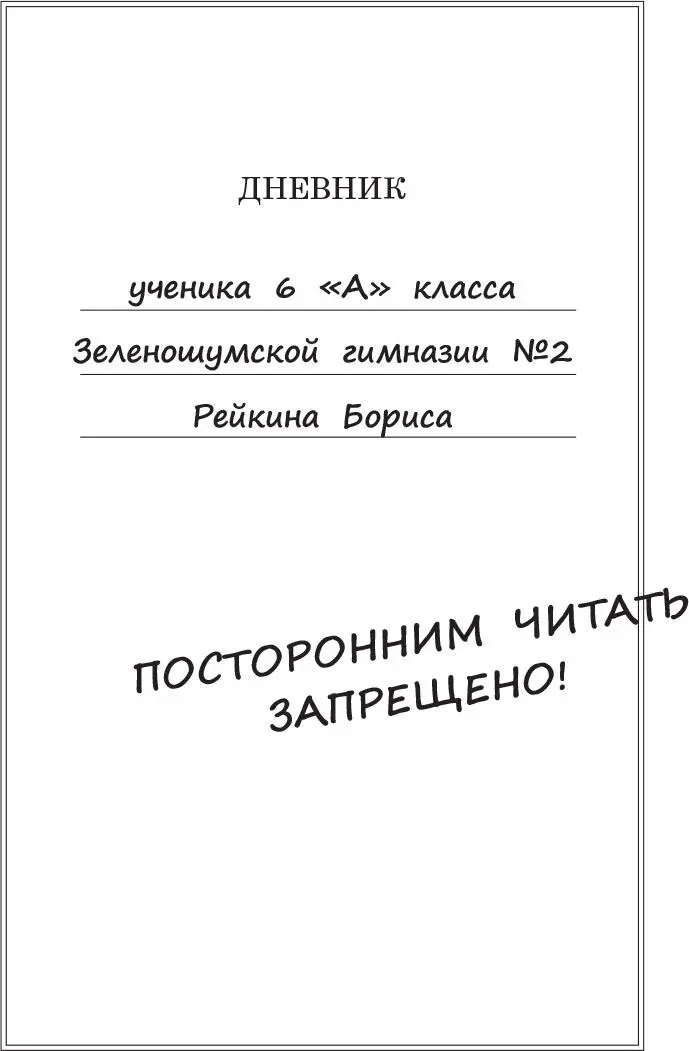 ДНЕВНИК

ученика 6 «А» класса

Зеленошумской гимназии №2

Рейкина Бориса

ПОСТОРОННИМ ЧИТАТЬ ЗАПРЕЩЕНО!